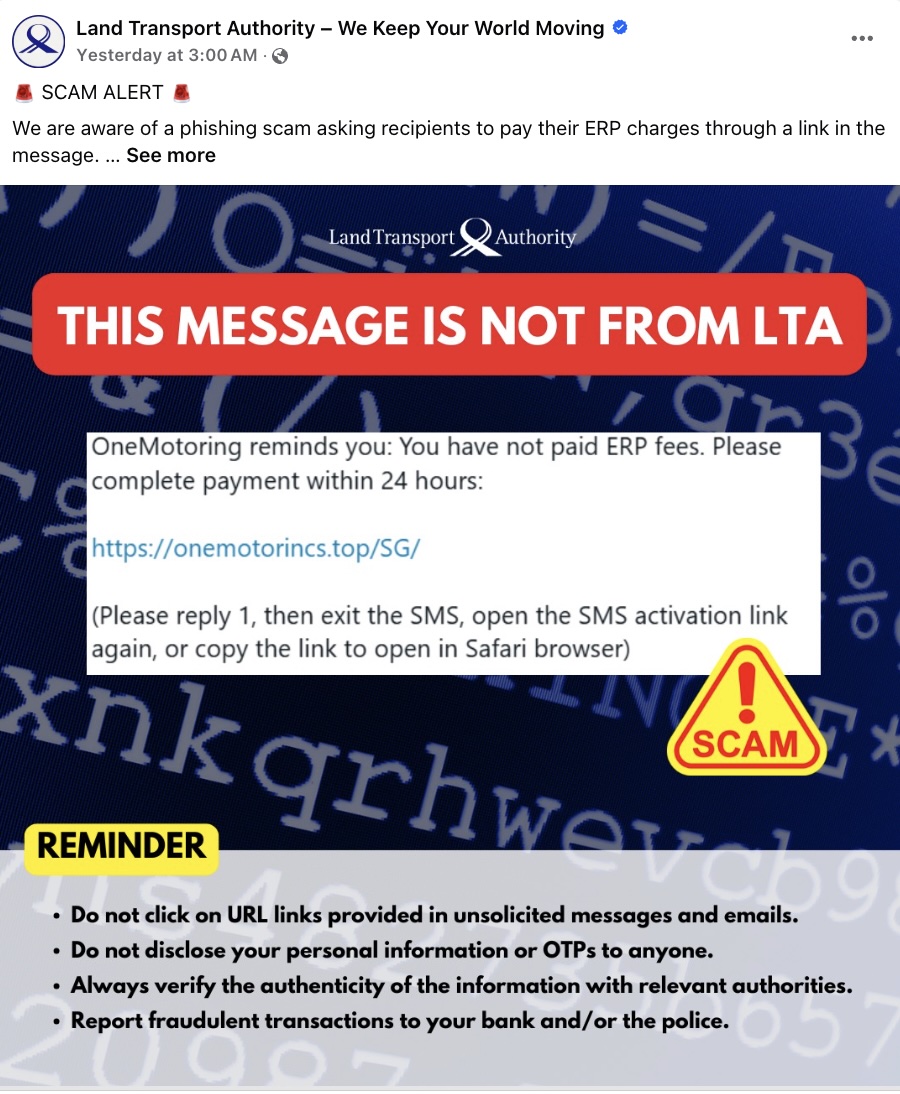 Land Transport Authority – We Keep Your World Moving
Yesterday at 3:00 AM ·

🚨 SCAM ALERT 🚨

We are aware of a phishing scam asking recipients to pay their ERP charges through a link in the message. ... See more

Land Transport Authority

THIS MESSAGE IS NOT FROM LTA

OneMotoring reminds you: You have not paid ERP fees. Please complete payment within 24 hours:

https://onemotorincs.top/SG/

(Please reply 1, then exit the SMS, open the SMS activation link again, or copy the link to open in Safari browser)

SCAM

REMINDER

• Do not click on URL links provided in unsolicited messages and emails.
• Do not disclose your personal information or OTPs to anyone.
• Always verify the authenticity of the information with relevant authorities.
• Report fraudulent transactions to your bank and/or the police.